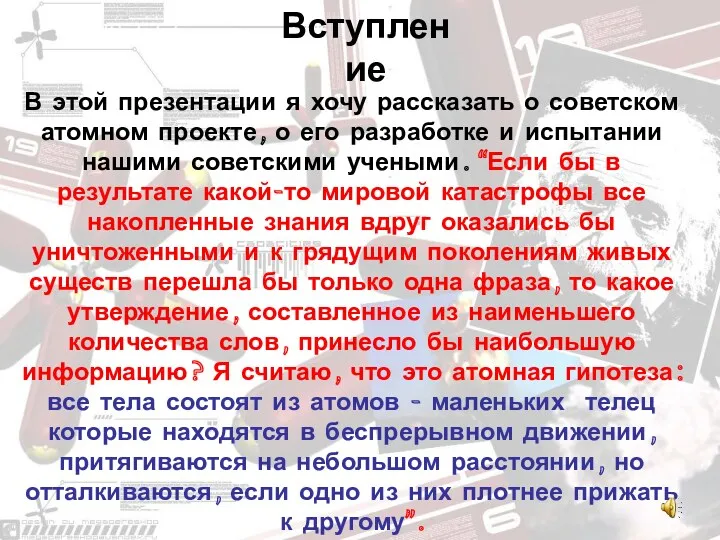 Вступлен
ие

В этой презентации я хочу рассказать о советском атомном проекте, о его разработке и испытании нашими советскими учеными. "Если бы в результате какой-то мировой катастрофы все накопленные знания вдруг оказались бы уничтоженными и к грядущим поколениям живых существ перешла бы только одна фраза, то какое утверждение, составленное из наименьшего количества слов, принесло бы наибольшую информацию? Я считаю, что это атомная гипотеза: все тела состоят из атомов - маленьких телец которые находятся в беспрерывном движении, притягиваются на небольшом расстоянии, но отталкиваются, если одно из них плотнее прижать к другому".